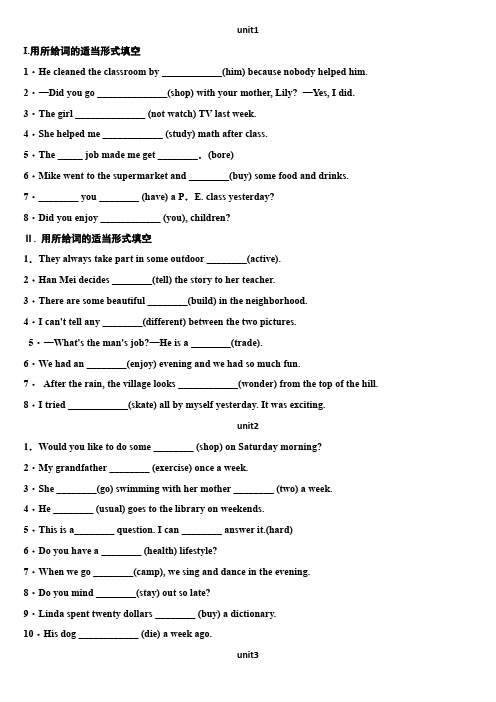 unit1

I.用所给词的适当形式填空

1．He cleaned the classroom by ____________(him) because nobody helped him.

2．—Did you go ______________(shop) with your mother, Lily? —Yes, I did.

3．The girl ______________ (not watch) TV last week.

4．She helped me ____________ (study) math after class.

5．The _____ job made me get ________． (bore)

6．Mike went to the supermarket and ________(buy) some food and drinks.

7．________ you ________ (have) a P．E. class yesterday?

8．Did you enjoy ____________ (you), children?

II．用所给词的适当形式填空

1．They always take part in some outdoor ________(active).

2．Han Mei decides ________(tell) the story to her teacher.

3．There are some beautiful ________(build) in the neighborhood.

4．I can't tell any ________(different) between the two pictures.

5．—What's the man's job?—He is a ________(trade).

6．We had an ________(enjoy) evening and we had so much fun.

7． After the rain, the village looks ____________(wonder) from the top of the hill.

8．I tried ____________(skate) all by myself yesterday. It was exciting.

unit2

1．Would you like to do some ________ (shop) on Saturday morning?

2．My grandfather ________ (exercise) once a week.

3．She ________(go) swimming with her mother ________ (two) a week.

4．He ________ (usual) goes to the library on weekends.

5．This is a________ question. I can ________ answer it.(hard)

6．Do you have a ________ (health) lifestyle?

7．When we go ________(camp), we sing and dance in the evening.

8．Do you mind ________(stay) out so late?

9．Linda spent twenty dollars ________ (buy) a dictionary.

10．His dog ____________ (die) a week ago.

unit3